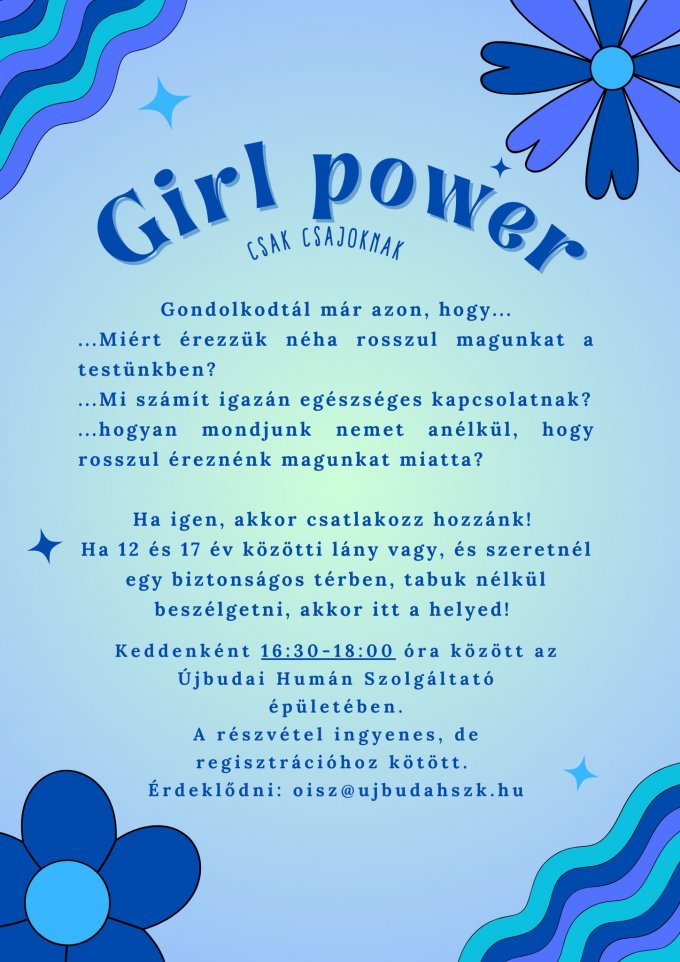 Girl power

CSAK CSAJOKNAK

Gondolkodtál már azon, hogy...
...Miért érezzük néha rosszul magunkat a testünkben?
...Mi számít igazán egészséges kapcsolatnak?
...hogyan mondjunk nemet anélkül, hogy rosszul éreznénk magunkat miatta?

Ha igen, akkor csatlakozz hozzánk!
Ha 12 és 17 év közötti lány vagy, és szeretnél egy biztonságos térben, tabuk nélkül beszélgetni, akkor itt a helyed!

Keddenként 16:30-18:00 óra között az Újbudai Humán Szolgáltató épületében.
A részvétel ingyenes, de regisztrációhoz kötött.
Érdeklődni: oisz@ujbudahszk.hu